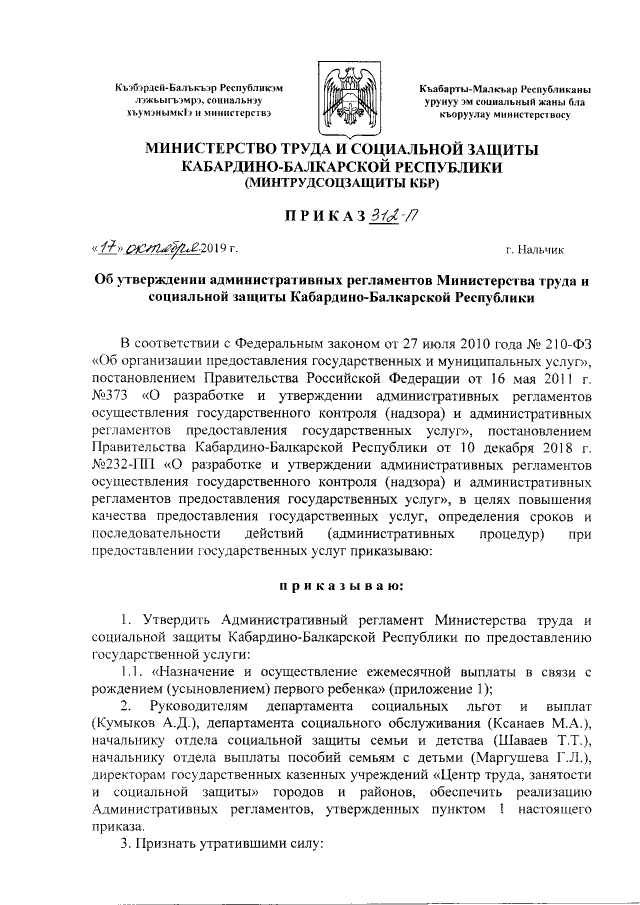 Къэбэрдей-Балъкъэр Республикэм лэжьыгъэмрэ, социальнэу хъумэнымкIэ и министерствэ

Къабарты-Малкъар Республиканы урунуу эм социальный жаны бла къоруулау министерствосу

МИНИСТЕРСТВО ТРУДА И СОЦИАЛЬНОЙ ЗАЩИТЫ КАБАРДИНО-БАЛКАРСКОЙ РЕСПУБЛИКИ (МИНТРУДСОЦЗАЩИТЫ КБР)

ПРИКАЗ 312-П

«17» октября 2019 г.

г. Нальчик

Об утверждении административных регламентов Министерства труда и социальной защиты Кабардино-Балкарской Республики

В соответствии с Федеральным законом от 27 июля 2010 года № 210-ФЗ «Об организации предоставления государственных и муниципальных услуг», постановлением Правительства Российской Федерации от 16 мая 2011 г. №373 «О разработке и утверждении административных регламентов осуществления государственного контроля (надзора) и административных регламентов предоставления государственных услуг», постановлением Правительства Кабардино-Балкарской Республики от 10 декабря 2018 г. №232-ПП «О разработке и утверждении административных регламентов осуществления государственного контроля (надзора) и административных регламентов предоставления государственных услуг», в целях повышения качества предоставления государственных услуг, определения сроков и последовательности действий (административных процедур) при предоставлении государственных услуг приказываю:

приказываю:

1. Утвердить Административный регламент Министерства труда и социальной защиты Кабардино-Балкарской Республики по предоставлению государственной услуги:

1.1. «Назначение и осуществление ежемесячной выплаты в связи с рождением (усыновлением) первого ребенка» (приложение 1);

2. Руководителям департамента социальных льгот и выплат (Кумыков А.Д.), департамента социального обслуживания (Ксанаев М.А.), начальнику отдела социальной защиты семьи и детства (Шаваев Т.Т.), начальнику отдела выплаты пособий семьям с детьми (Маргушева Г.Л.), директорам государственных казенных учреждений «Центр труда, занятости и социальной защиты» городов и районов, обеспечить реализацию Административных регламентов, утвержденных пунктом 1 настоящего приказа.

3. Признать утратившими силу: